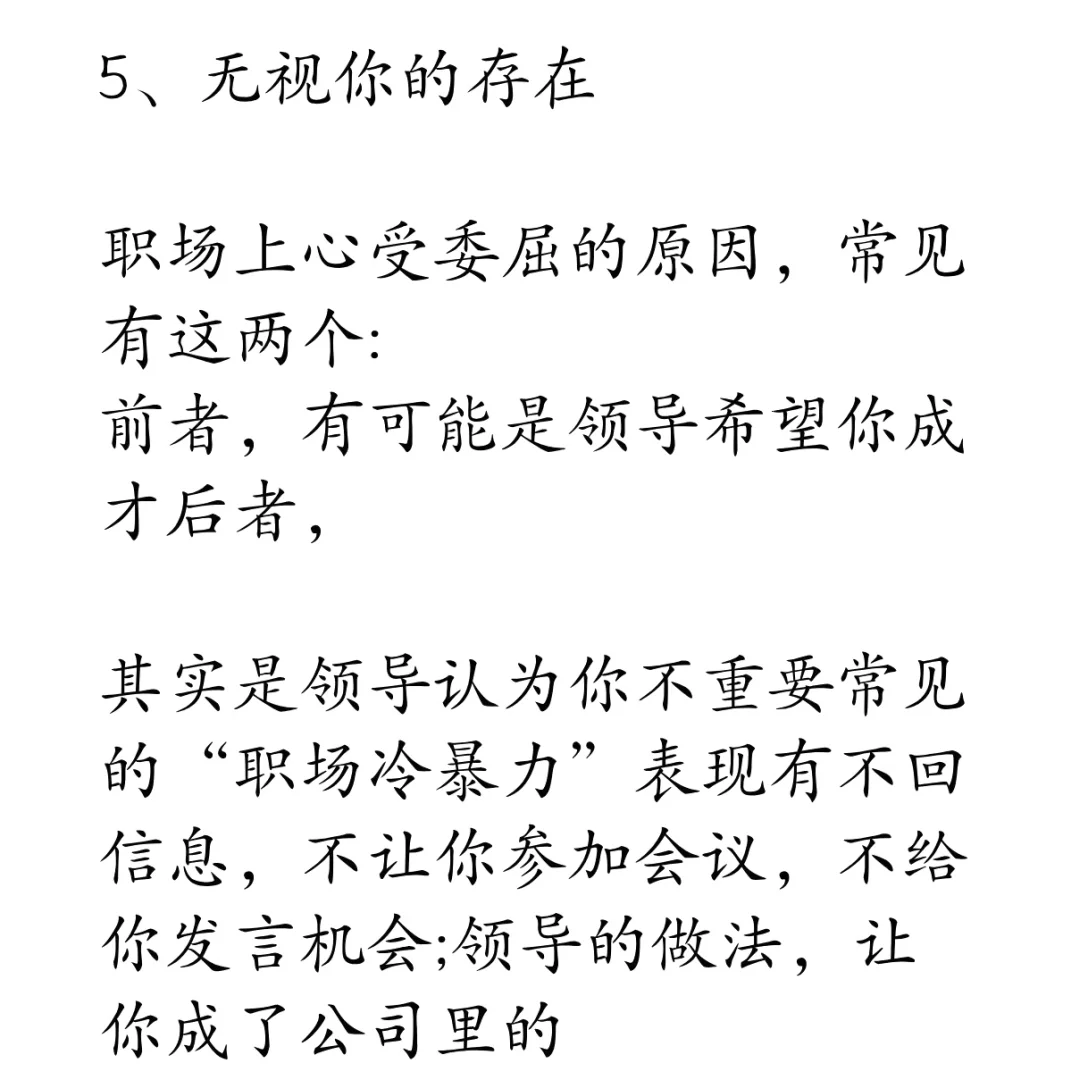 5、无视你的存在

职场上心受委屈的原因，常见有这两个:
前者，有可能是领导希望你成才后者，

其实是领导认为你不重要常见的“职场冷暴力”表现有不回信息，不让你参加会议，不给你发言机会;领导的做法，让你成了公司里的